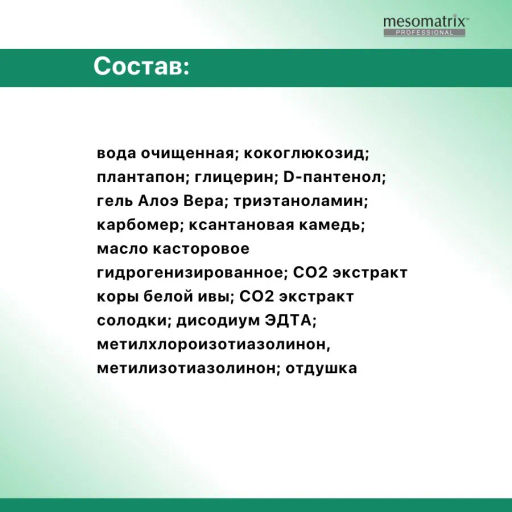 mesomatrix™
PROFESSIONAL

Состав:

вода очищенная; кокоглюкозид; плантапон; глицерин; D-пантенол; гель Алоэ Вера; триэтаноламин; карбомер; ксантановая камедь; масло касторовое гидрогенизированное; СО2 экстракт коры белой ивы; СО2 экстракт солодки; дисодиум ЭДТА; метилхлороизотиазолинон, метилизотиазолинон; отдушка